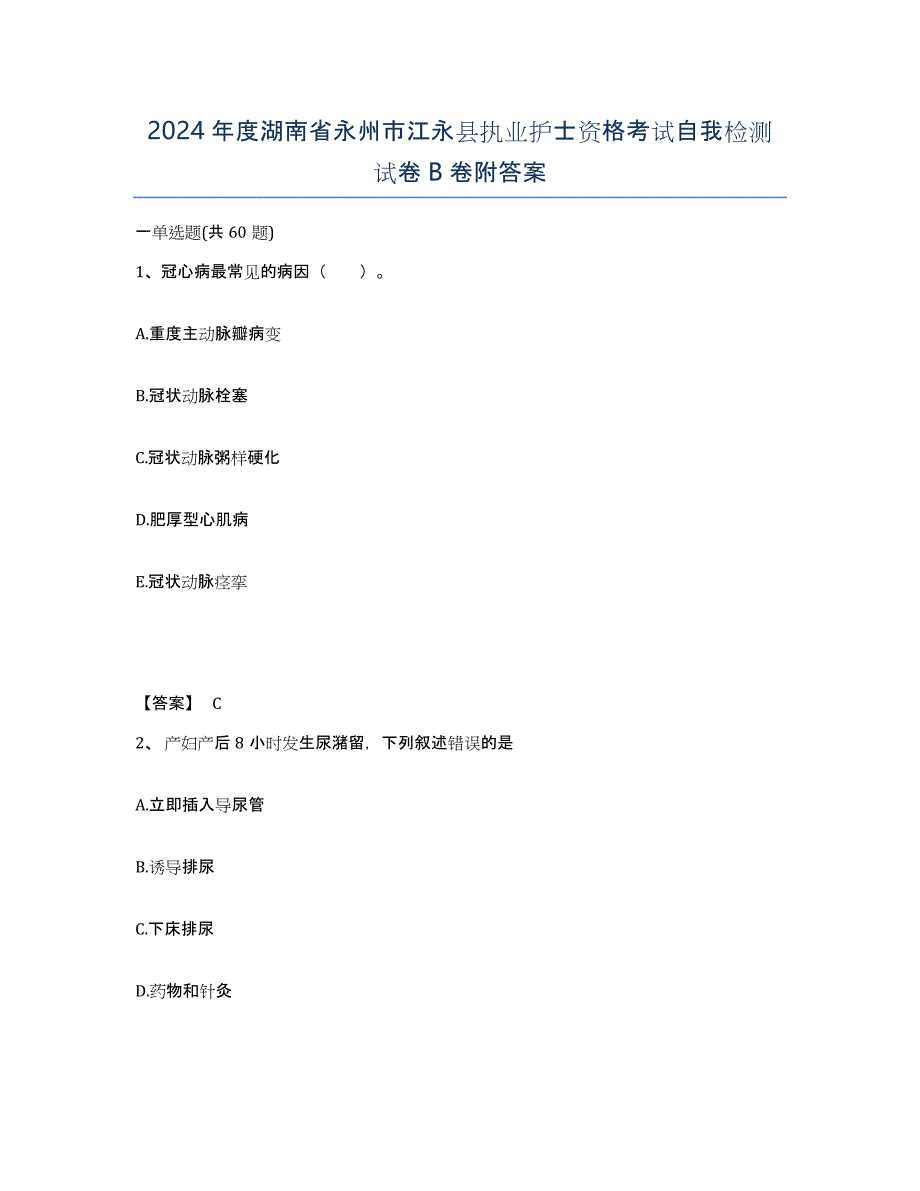 2024年度湖南省永州市江永县执业护士资格考试自我检测试卷B卷附答案

一单选题(共60题)

1、冠心病最常见的病因（　　）。

A.重度主动脉瓣病变

B.冠状动脉栓塞

C.冠状动脉粥样硬化

D.肥厚型心肌病

E.冠状动脉痉挛

【答案】 C

2、产妇产后8小时发生尿潴留，下列叙述错误的是

A.立即插入导尿管

B.诱导排尿

C.下床排尿

D.药物和针灸